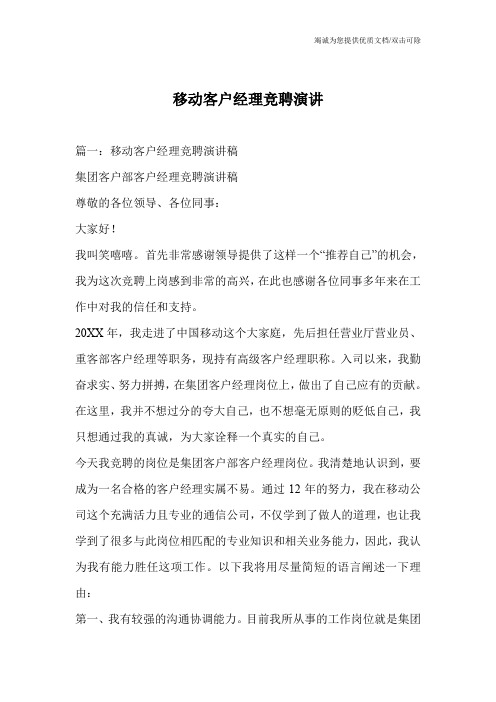 竭诚为您提供优质文档/双击可除

移动客户经理竞聘演讲

篇一：移动客户经理竞聘演讲稿

集团客户部客户经理竞聘演讲稿

尊敬的各位领导、各位同事：

大家好！

我叫笑嘻嘻。首先非常感谢领导提供了这样一个“推荐自己”的机会，我为这次竞聘上岗感到非常的高兴，在此也感谢各位同事多年来在工作中对我的信任和支持。

20XX年，我走进了中国移动这个大家庭，先后担任营业厅营业员、重客部客户经理等职务，现持有高级客户经理职称。入司以来，我勤奋求实、努力拼搏，在集团客户经理岗位上，做出了自己应有的贡献。在这里，我并不想过分的夸大自己，也不想毫无原则的贬低自己，我只想通过我的真诚，为大家诠释一个真实的自己。

今天我竞聘的岗位是集团客户部客户经理岗位。我清楚地认识到，要成为一名合格的客户经理实属不易。通过12年的努力，我在移动公司这个充满活力且专业的通信公司，不仅学到了做人的道理，也让我学到了很多与此岗位相匹配的专业知识和相关业务能力，因此，我认为我有能力胜任这项工作。以下我将用尽量简短的语言阐述一下理由：

第一、我有较强的沟通协调能力。目前我所从事的工作岗位就是集团